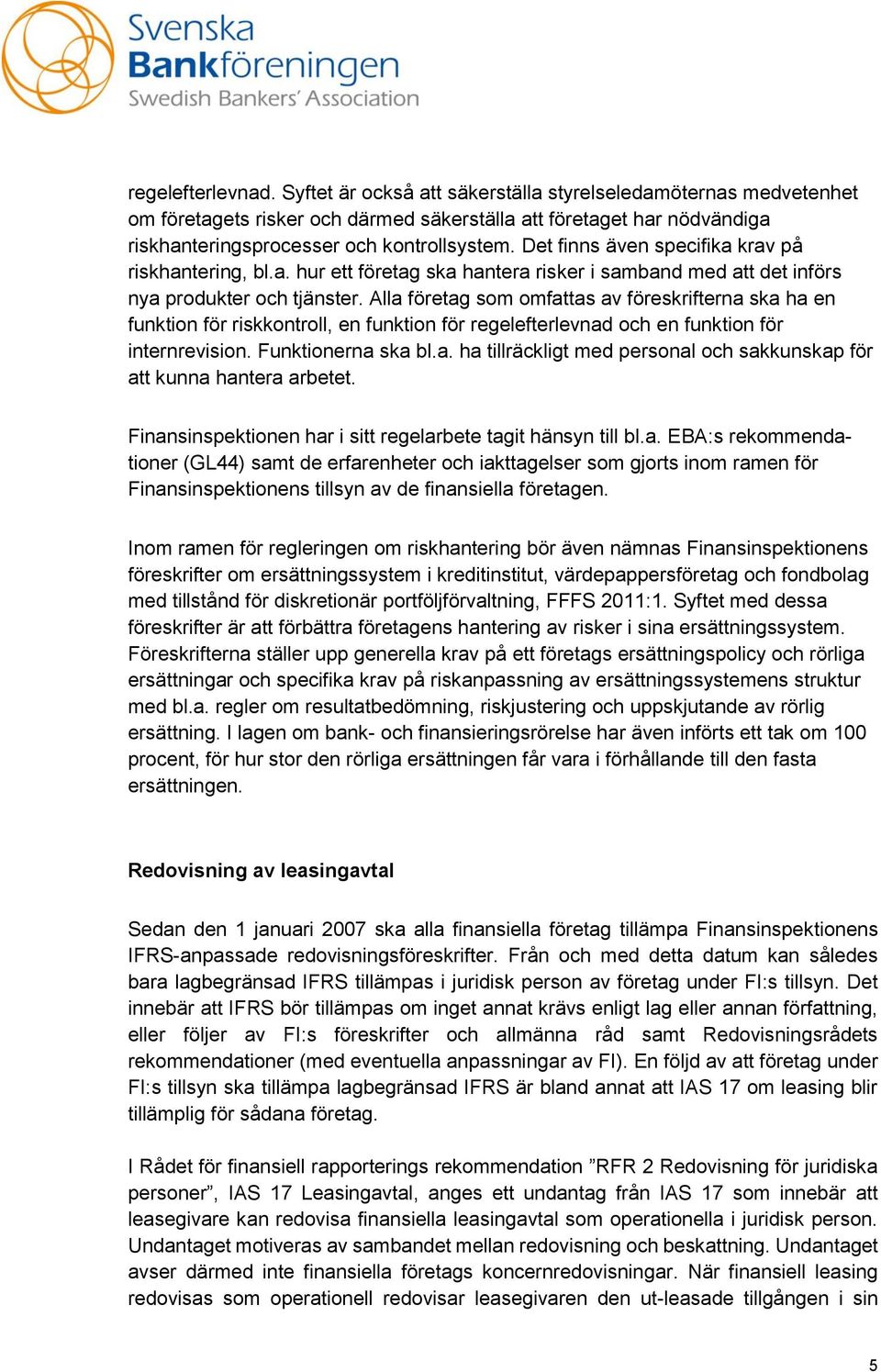 Svenska Bankföreningen
Swedish Bankers' Association

regelefterlevnad. Syftet är också att säkerställa styrelseledamöternas medvetenhet om företagets risker och därmed säkerställa att företaget har nödvändiga riskhanteringsprocesser och kontrollsystem. Det finns även specifika krav på riskhantering, bl.a. hur ett företag ska hantera risker i samband med att det införs nya produkter och tjänster. Alla företag som omfattas av föreskrifterna ska ha en funktion för riskkontroll, en funktion för regelefterlevnad och en funktion för internrevision. Funktionerna ska bl.a. ha tillräckligt med personal och sakkunskap för att kunna hantera arbetet.

Finansinspektionen har i sitt regelarbete tagit hänsyn till bl.a. EBA:s rekommendationer (GL44) samt de erfarenheter och iakttagelser som gjorts inom ramen för Finansinspektionens tillsyn av de finansiella företagen.

Inom ramen för regleringen om riskhantering bör även nämnas Finansinspektionens föreskrifter om ersättningssystem i kreditinstitut, värdepappersföretag och fondbolag med tillstånd för diskretionär portföljförvaltning, FFFS 2011:1. Syftet med dessa föreskrifter är att förbättra företagens hantering av risker i sina ersättningssystem. Föreskrifterna ställer upp generella krav på ett företags ersättningspolicy och rörliga ersättningar och specifika krav på riskanpassning av ersättningssystemens struktur med bl.a. regler om resultatbedömning, riskjustering och uppskjutande av rörlig ersättning. I lagen om bank- och finansieringsrörelse har även införts ett tak om 100 procent, för hur stor den rörliga ersättningen får vara i förhållande till den fasta ersättningen.

Redovisning av leasingavtal

Sedan den 1 januari 2007 ska alla finansiella företag tillämpa Finansinspektionens IFRS-anpassade redovisningsföreskrifter. Från och med detta datum kan således bara lagbegränsad IFRS tillämpas i juridisk person av företag under FI:s tillsyn. Det innebär att IFRS bör tillämpas om inget annat krävs enligt lag eller annan författning, eller följer av FI:s föreskrifter och allmänna råd samt Redovisningsrådets rekommendationer (med eventuella anpassningar av FI). En följd av att företag under FI:s tillsyn ska tillämpa lagbegränsad IFRS är bland annat att IAS 17 om leasing blir tillämplig för sådana företag.

I Rådet för finansiell rapporterings rekommendation ”RFR 2 Redovisning för juridiska personer”, IAS 17 Leasingavtal, anges ett undantag från IAS 17 som innebär att leasegivare kan redovisa finansiella leasingavtal som operationella i juridisk person. Undantaget motiveras av sambandet mellan redovisning och beskattning. Undantaget avser därmed inte finansiella företags koncernredovisningar. När finansiell leasing redovisas som operationell redovisar leasegivaren den ut-leasade tillgången i sin

5